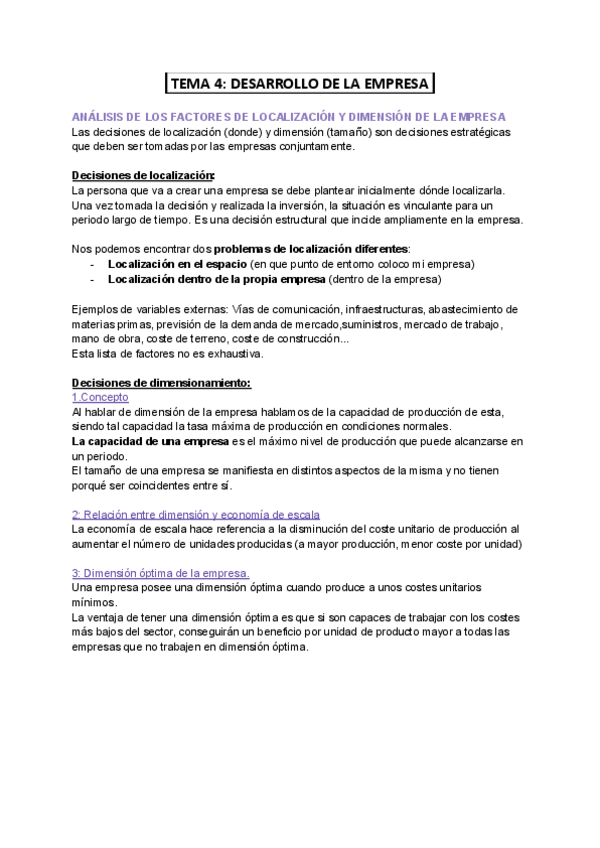 TEMA 4: DESARROLLO DE LA EMPRESA

ANÁLISIS DE LOS FACTORES DE LOCALIZACIÓN Y DIMENSIÓN DE LA EMPRESA
Las decisiones de localización (donde) y dimensión (tamaño) son decisiones estratégicas que deben ser tomadas por las empresas conjuntamente.

Decisiones de localización:
La persona que va a crear una empresa se debe plantear inicialmente dónde localizarla. Una vez tomada la decisión y realizada la inversión, la situación es vinculante para un periodo largo de tiempo. Es una decisión estructural que incide ampliamente en la empresa.

Nos podemos encontrar dos problemas de localización diferentes:
- Localización en el espacio (en que punto de entorno coloco mi empresa)
- Localización dentro de la propia empresa (dentro de la empresa)

Ejemplos de variables externas: Vías de comunicación, infraestructuras, abastecimiento de materias primas, previsión de la demanda de mercado,suministros, mercado de trabajo, mano de obra, coste de terreno, coste de construcción...
Esta lista de factores no es exhaustiva.

Decisiones de dimensionamiento:
1.Concepto
Al hablar de dimensión de la empresa hablamos de la capacidad de producción de esta, siendo tal capacidad la tasa máxima de producción en condiciones normales.
La capacidad de una empresa es el máximo nivel de producción que puede alcanzarse en un periodo.
El tamaño de una empresa se manifiesta en distintos aspectos de la misma y no tienen porqué ser coincidentes entre sí.

2: Relación entre dimensión y economía de escala
La economía de escala hace referencia a la disminución del coste unitario de producción al aumentar el número de unidades producidas (a mayor producción, menor coste por unidad)

3: Dimensión óptima de la empresa.
Una empresa posee una dimensión óptima cuando produce a unos costes unitarios mínimos.
La ventaja de tener una dimensión óptima es que si son capaces de trabajar con los costes más bajos del sector, conseguirán un beneficio por unidad de producto mayor a todas las empresas que no trabajen en dimensión óptima.